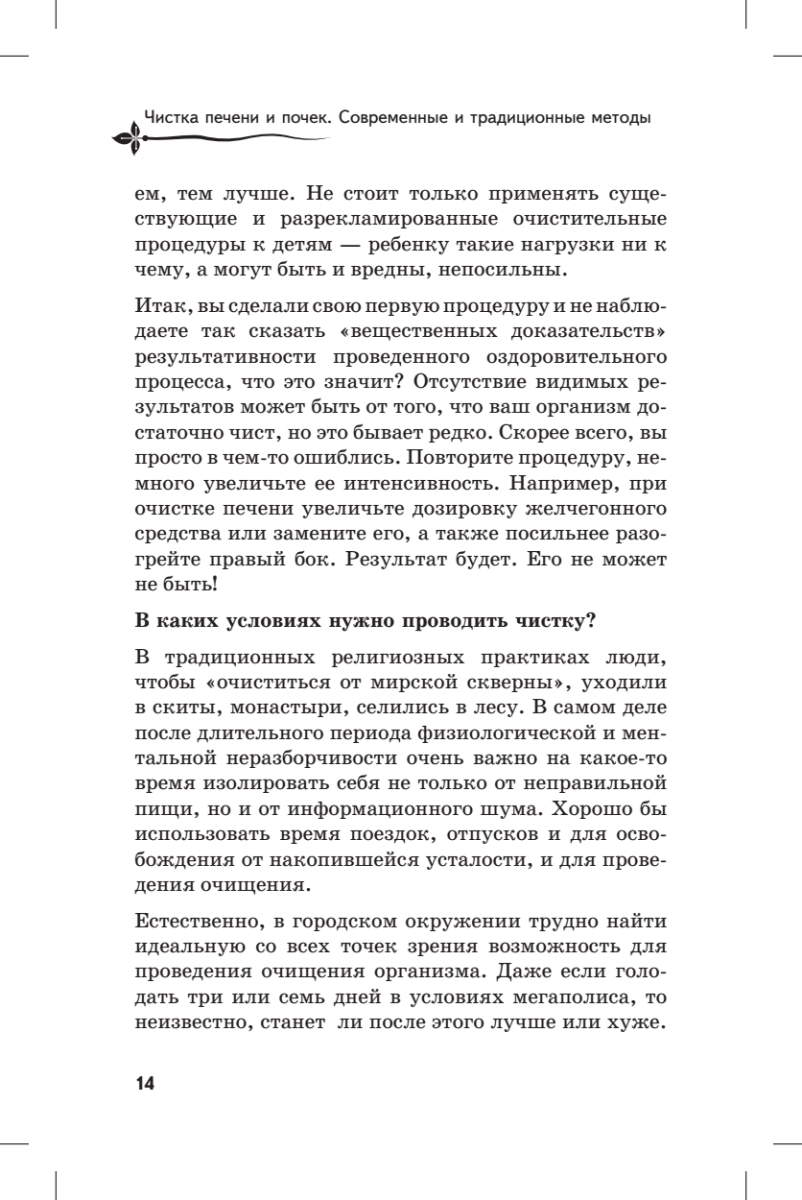 Чистка печени и почек. Современные и традиционные методы

ем, тем лучше. Не стоит только применять существующие и разрекламированные очистительные процедуры к детям — ребенку такие нагрузки ни к чему, а могут быть и вредны, непосильны.

Итак, вы сделали свою первую процедуру и не наблюдаете так сказать «вещественных доказательств» результативности проведенного оздоровительного процесса, что это значит? Отсутствие видимых результатов может быть от того, что ваш организм достаточно чист, но это бывает редко. Скорее всего, вы просто в чем-то ошиблись. Повторите процедуру, немного увеличьте ее интенсивность. Например, при очистке печени увеличьте дозировку желчегонного средства или замените его, а также посильнее разогрейте правый бок. Результат будет. Его не может не быть!

В каких условиях нужно проводить чистку?

В традиционных религиозных практиках люди, чтобы «очиститься от мирской скверны», уходили в скиты, монастыри, селились в лесу. В самом деле после длительного периода физиологической и ментальной неразборчивости очень важно на какое-то время изолировать себя не только от неправильной пищи, но и от информационного шума. Хорошо бы использовать время поездок, отпусков и для освобождения от накопившейся усталости, и для проведения очищения.

Естественно, в городском окружении трудно найти идеальную со всех точек зрения возможность для проведения очищения организма. Даже если голодать три или семь дней в условиях мегаполиса, то неизвестно, станет ли после этого лучше или хуже.

14